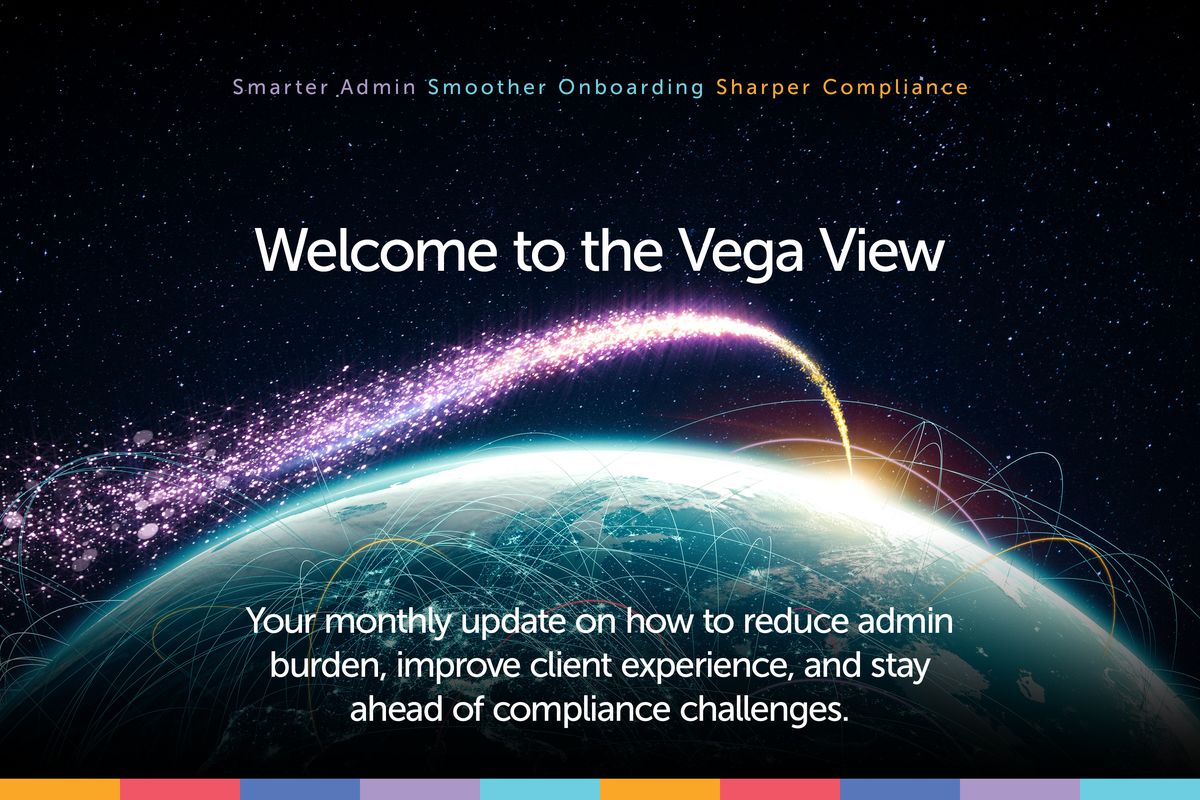 Smarter Admin Smoother Onboarding Sharper Compliance

Welcome to the Vega View

Your monthly update on how to reduce admin burden, improve client experience, and stay ahead of compliance challenges.